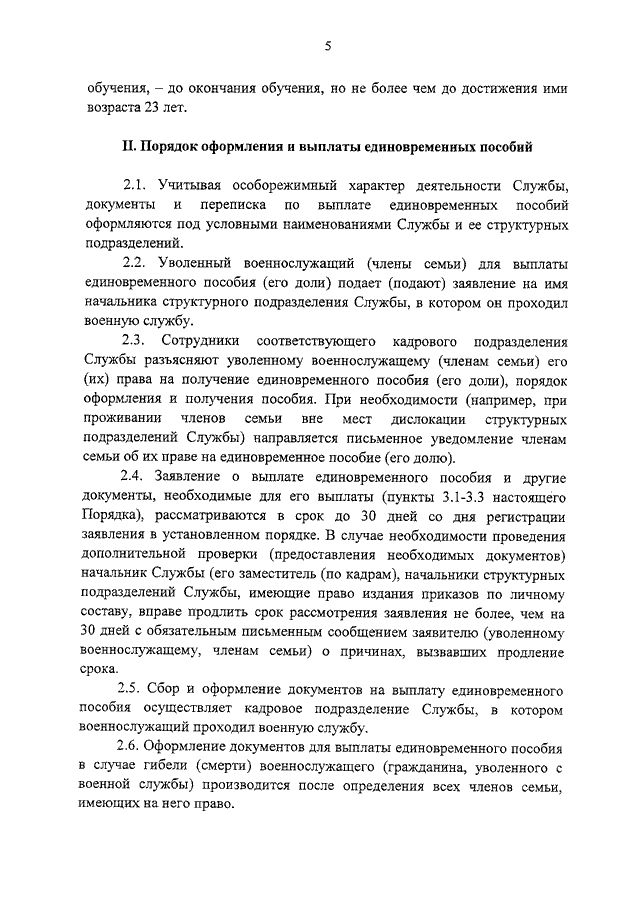 5

обучения, – до окончания обучения, но не более чем до достижения ими возраста 23 лет.

II. Порядок оформления и выплаты единовременных пособий

2.1. Учитывая особорежимный характер деятельности Службы, документы и переписка по выплате единовременных пособий оформляются под условными наименованиями Службы и ее структурных подразделений.

2.2. Уволенный военнослужащий (члены семьи) для выплаты единовременного пособия (его доли) подает (подают) заявление на имя начальника структурного подразделения Службы, в котором он проходил военную службу.

2.3. Сотрудники соответствующего кадрового подразделения Службы разъясняют уволенному военнослужащему (членам семьи) его (их) права на получение единовременного пособия (его доли), порядок оформления и получения пособия. При необходимости (например, при проживании членов семьи вне мест дислокации структурных подразделений Службы) направляется письменное уведомление членам семьи об их праве на единовременное пособие (его долю).

2.4. Заявление о выплате единовременного пособия и другие документы, необходимые для его выплаты (пункты 3.1-3.3 настоящего Порядка), рассматриваются в срок до 30 дней со дня регистрации заявления в установленном порядке. В случае необходимости проведения дополнительной проверки (предоставления необходимых документов) начальник Службы (его заместитель (по кадрам), начальники структурных подразделений Службы, имеющие право издания приказов по личному составу, вправе продлить срок рассмотрения заявления не более, чем на 30 дней с обязательным письменным сообщением заявителю (уволенному военнослужащему, членам семьи) о причинах, вызвавших продление срока.

2.5. Сбор и оформление документов на выплату единовременного пособия осуществляет кадровое подразделение Службы, в котором военнослужащий проходил военную службу.

2.6. Оформление документов для выплаты единовременного пособия в случае гибели (смерти) военнослужащего (гражданина, уволенного с военной службы) производится после определения всех членов семьи, имеющих на него право.